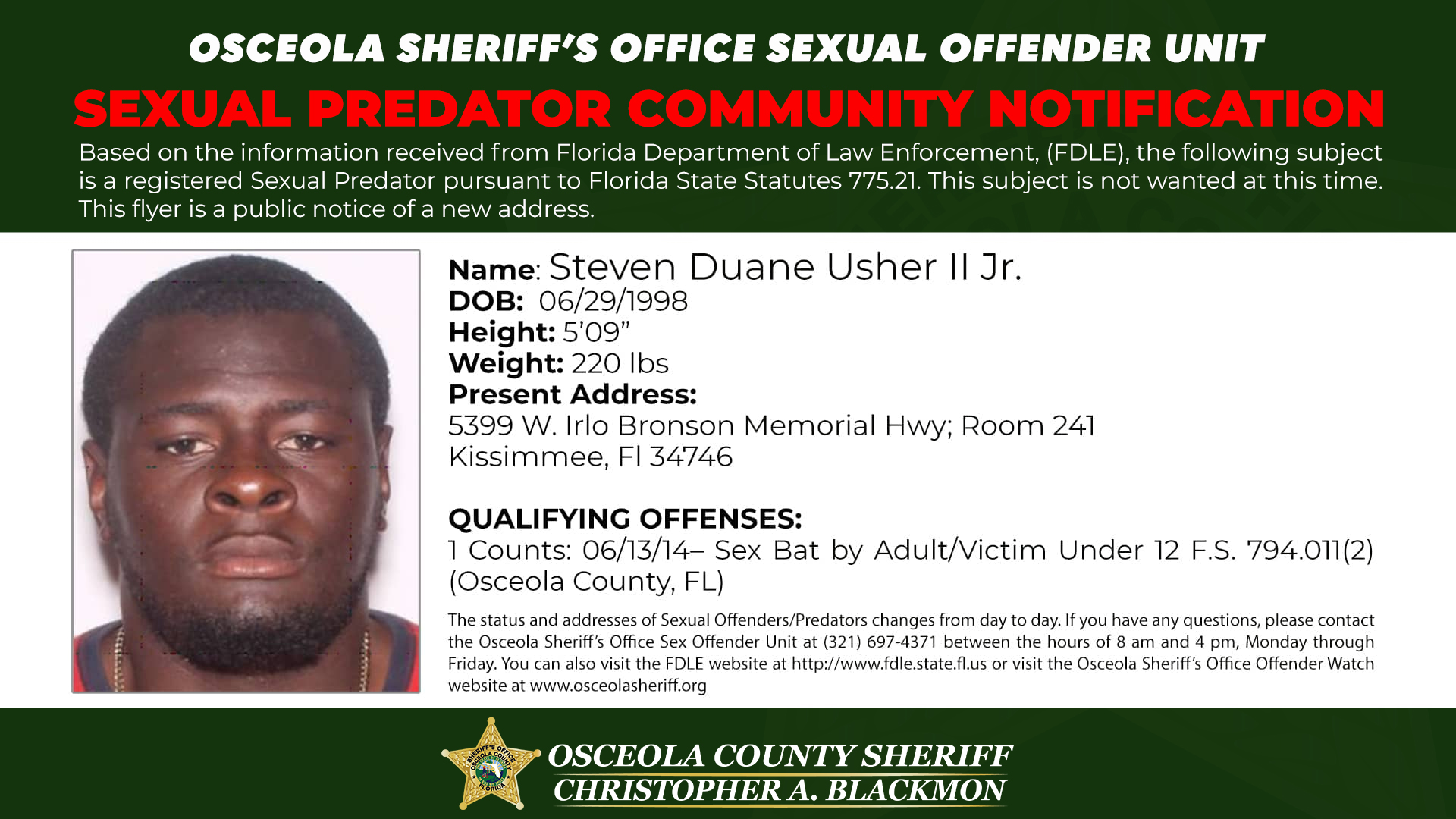 OSCEOLA SHERIFF'S OFFICE SEXUAL OFFENDER UNIT

SEXUAL PREDATOR COMMUNITY NOTIFICATION

Based on the information received from Florida Department of Law Enforcement, (FDLE), the following subject is a registered Sexual Predator pursuant to Florida State Statutes 775.21. This subject is not wanted at this time. This flyer is a public notice of a new address.

Name: Steven Duane Usher II Jr.
DOB: 06/29/1998
Height: 5'09"
Weight: 220 lbs
Present Address:
5399 W. Irlo Bronson Memorial Hwy; Room 241
Kissimmee, Fl 34746

QUALIFYING OFFENSES:
1 Counts: 06/13/14– Sex Bat by Adult/Victim Under 12 F.S. 794.011(2) (Osceola County, FL)

The status and addresses of Sexual Offenders/Predators changes from day to day. If you have any questions, please contact the Osceola Sheriff's Office Sex Offender Unit at (321) 697-4371 between the hours of 8 am and 4 pm, Monday through Friday. You can also visit the FDLE website at http://www.fdle.state.fl.us or visit the Osceola Sheriff's Office Offender Watch website at www.osceolasheriff.org

SHERIFF'S OFFICE OSCEOLA COUNTY FLORIDA

OSCEOLA COUNTY SHERIFF
CHRISTOPHER A. BLACKMON